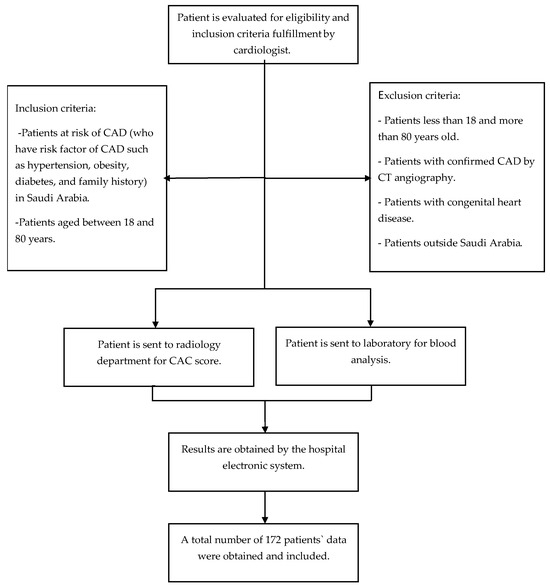 Patient is evaluated for eligibility and inclusion criteria fulfillment by cardiologist.

Inclusion criteria:

-Patients at risk of CAD (who have risk factor of CAD such as hypertension, obesity, diabetes, and family history) in Saudi Arabia.

-Patients aged between 18 and 80 years.

Exclusion criteria:

- Patients less than 18 and more than 80 years old.

- Patients with confirmed CAD by CT angiography.

- Patients with congenital heart disease.

- Patients outside Saudi Arabia.

Patient is sent to radiology department for CAC score.

Patient is sent to laboratory for blood analysis.

Results are obtained by the hospital electronic system.

A total number of 172 patients` data were obtained and included.